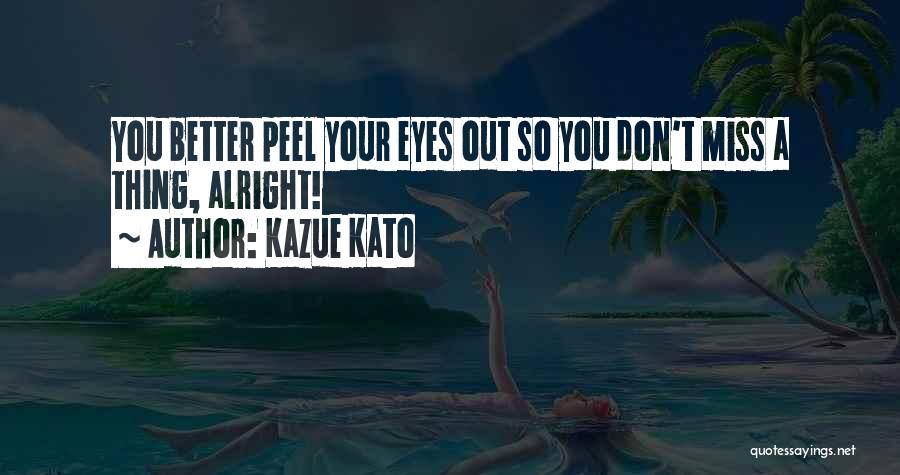 YOU BETTER PEEL YOUR EYES OUT SO YOU DON'T MISS A THING, ALRIGHT!
~ AUTHOR: KAZUE KATO

quotessayings.net